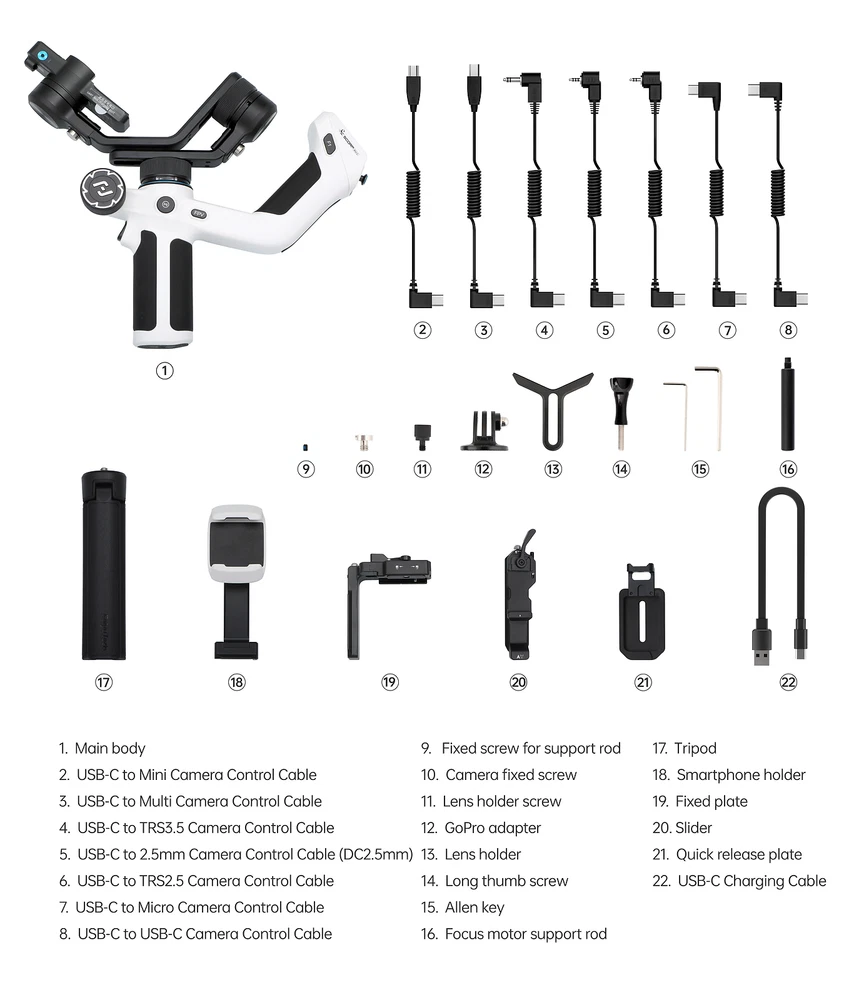 ② ③ ④ ⑤ ⑥ ⑦ ⑧

①

⑨ ⑩ ⑪ ⑫ ⑬ ⑭ ⑮ ⑯

⑰ ⑱ ⑲ ⑳ ㉑ ㉒

1. Main body
2. USB-C to Mini Camera Control Cable
3. USB-C to Multi Camera Control Cable
4. USB-C to TRS3.5 Camera Control Cable
5. USB-C to 2.5mm Camera Control Cable (DC2.5mm)
6. USB-C to TRS2.5 Camera Control Cable
7. USB-C to Micro Camera Control Cable
8. USB-C to USB-C Camera Control Cable

9. Fixed screw for support rod
10. Camera fixed screw
11. Lens holder screw
12. GoPro adapter
13. Lens holder
14. Long thumb screw
15. Allen key
16. Focus motor support rod

17. Tripod
18. Smartphone holder
19. Fixed plate
20. Slider
21. Quick release plate
22. USB-C Charging Cable